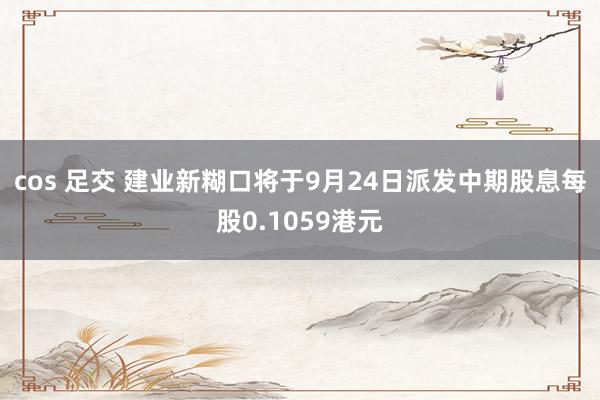 cos 足交 建业新糊口将于9月24日派发中期股息每股0.1059港元